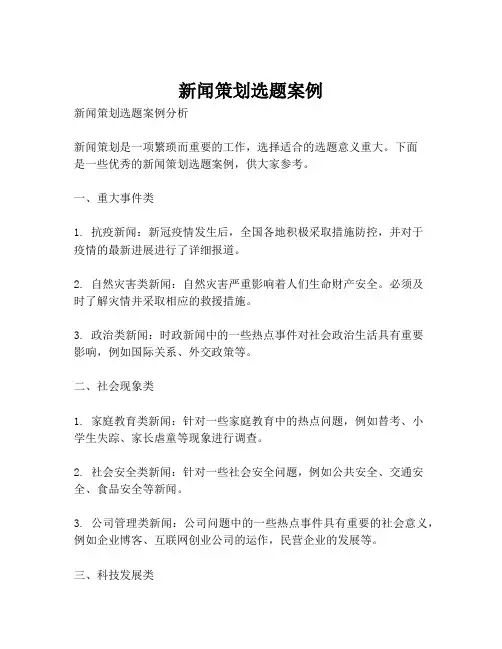 新闻策划选题案例

新闻策划选题案例分析

新闻策划是一项繁琐而重要的工作，选择适合的选题意义重大。下面是一些优秀的新闻策划选题案例，供大家参考。

一、重大事件类

1. 抗疫新闻：新冠疫情发生后，全国各地积极采取措施防控，并对于疫情的最新进展进行了详细报道。

2. 自然灾害类新闻：自然灾害严重影响着人们生命财产安全。必须及时了解灾情并采取相应的救援措施。

3. 政治类新闻：时政新闻中的一些热点事件对社会政治生活具有重要影响，例如国际关系、外交政策等。

二、社会现象类

1. 家庭教育类新闻：针对一些家庭教育中的热点问题，例如替考、小学生失踪、家长虐童等现象进行调查。

2. 社会安全类新闻：针对一些社会安全问题，例如公共安全、交通安全、食品安全等新闻。

3. 公司管理类新闻：公司问题中的一些热点事件具有重要的社会意义，例如企业博客、互联网创业公司的运作，民营企业的发展等。

三、科技发展类